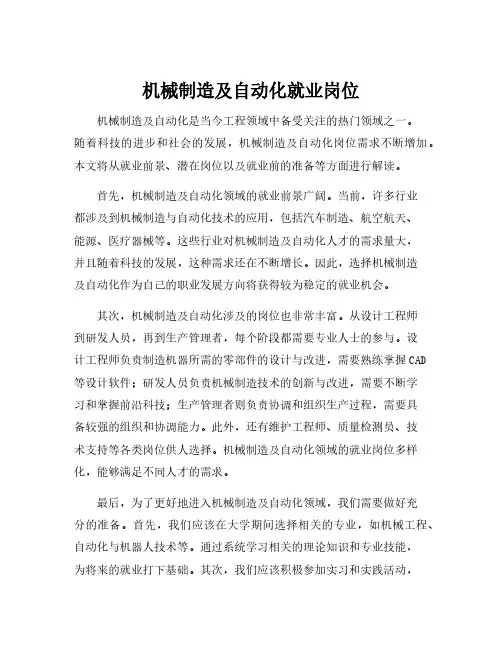 机械制造及自动化就业岗位

机械制造及自动化是当今工程领域中备受关注的热门领域之一。随着科技的进步和社会的发展，机械制造及自动化岗位需求不断增加。本文将从就业前景、潜在岗位以及就业前的准备等方面进行解读。

首先，机械制造及自动化领域的就业前景广阔。当前，许多行业都涉及到机械制造与自动化技术的应用，包括汽车制造、航空航天、能源、医疗器械等。这些行业对机械制造及自动化人才的需求量大，并且随着科技的发展，这种需求还在不断增长。因此，选择机械制造及自动化作为自己的职业发展方向将获得较为稳定的就业机会。

其次，机械制造及自动化涉及的岗位也非常丰富。从设计工程师到研发人员，再到生产管理者，每个阶段都需要专业人士的参与。设计工程师负责制造机器所需的零部件的设计与改进，需要熟练掌握CAD等设计软件；研发人员负责机械制造技术的创新与改进，需要不断学习和掌握前沿科技；生产管理者则负责协调和组织生产过程，需要具备较强的组织和协调能力。此外，还有维护工程师、质量检测员、技术支持等各类岗位供人选择。机械制造及自动化领域的就业岗位多样化，能够满足不同人才的需求。

最后，为了更好地进入机械制造及自动化领域，我们需要做好充分的准备。首先，我们应该在大学期间选择相关的专业，如机械工程、自动化与机器人技术等。通过系统学习相关的理论知识和专业技能，为将来的就业打下基础。其次，我们应该积极参加实习和实践活动，